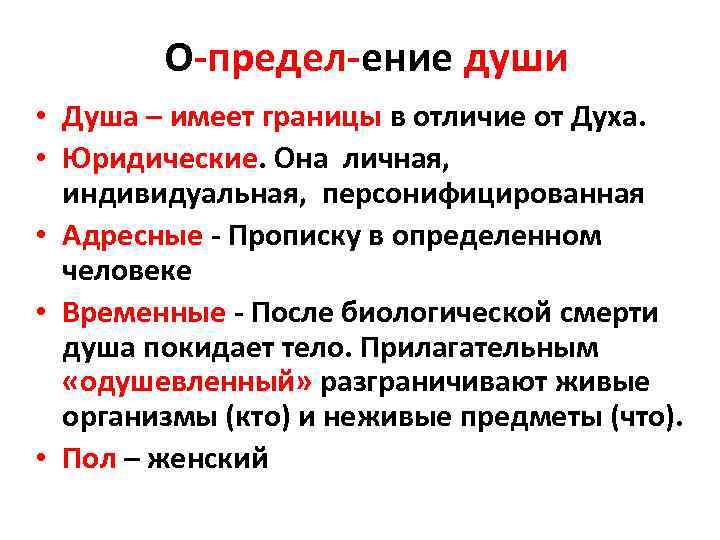 О-предел-ение души

• Душа – имеет границы в отличие от Духа.
• Юридические. Она личная, индивидуальная, персонифицированная
• Адресные - Прописку в определенном человеке
• Временные - После биологической смерти душа покидает тело. Прилагательным «одушевленный» разграничивают живые организмы (кто) и неживые предметы (что).
• Пол – женский